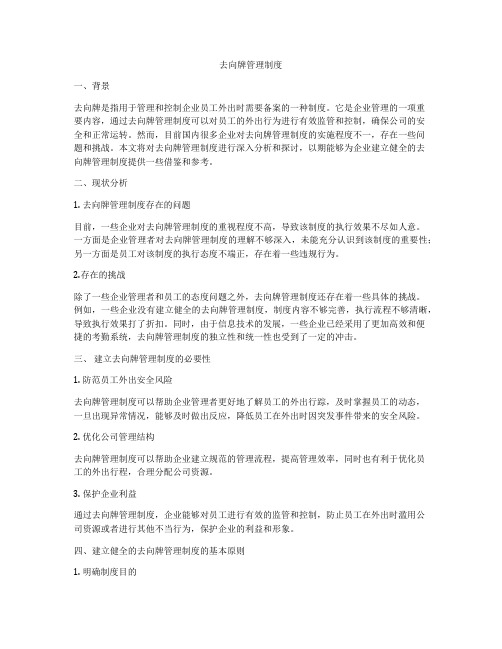 去向牌管理制度

一、背景

去向牌是指用于管理和控制企业员工外出时需要备案的一种制度。它是企业管理的一项重要内容，通过去向牌管理制度可以对员工的外出行为进行有效监管和控制，确保公司的安全和正常运转。然而，目前国内很多企业对去向牌管理制度的实施程度不一，存在一些问题和挑战。本文将对去向牌管理制度进行深入分析和探讨，以期能够为企业建立健全的去向牌管理制度提供一些借鉴和参考。

二、现状分析

1. 去向牌管理制度存在的问题

目前，一些企业对去向牌管理制度的重视程度不高，导致该制度的执行效果不尽如人意。一方面是企业管理者对去向牌管理制度的理解不够深入，未能充分认识到该制度的重要性；另一方面是员工对该制度的执行态度不端正，存在着一些违规行为。

2.存在的挑战

除了一些企业管理者和员工的态度问题之外，去向牌管理制度还存在着一些具体的挑战。例如，一些企业没有建立健全的去向牌管理制度，制度内容不够完善，执行流程不够清晰，导致执行效果打了折扣。同时，由于信息技术的发展，一些企业已经采用了更加高效和便捷的考勤系统，去向牌管理制度的独立性和统一性也受到了一定的冲击。

三、 建立去向牌管理制度的必要性

1. 防范员工外出安全风险

去向牌管理制度可以帮助企业管理者更好地了解员工的外出行踪，及时掌握员工的动态，一旦出现异常情况，能够及时做出反应，降低员工在外出时因突发事件带来的安全风险。

2. 优化公司管理结构

去向牌管理制度可以帮助企业建立规范的管理流程，提高管理效率，同时也有利于优化员工的外出行程，合理分配公司资源。

3. 保护企业利益

通过去向牌管理制度，企业能够对员工进行有效的监管和控制，防止员工在外出时滥用公司资源或者进行其他不当行为，保护企业的利益和形象。

四、建立健全的去向牌管理制度的基本原则

1. 明确制度目的